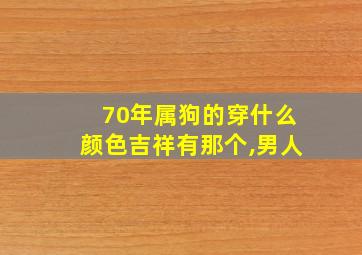 70年属狗的穿什么颜色吉祥有那个,男人